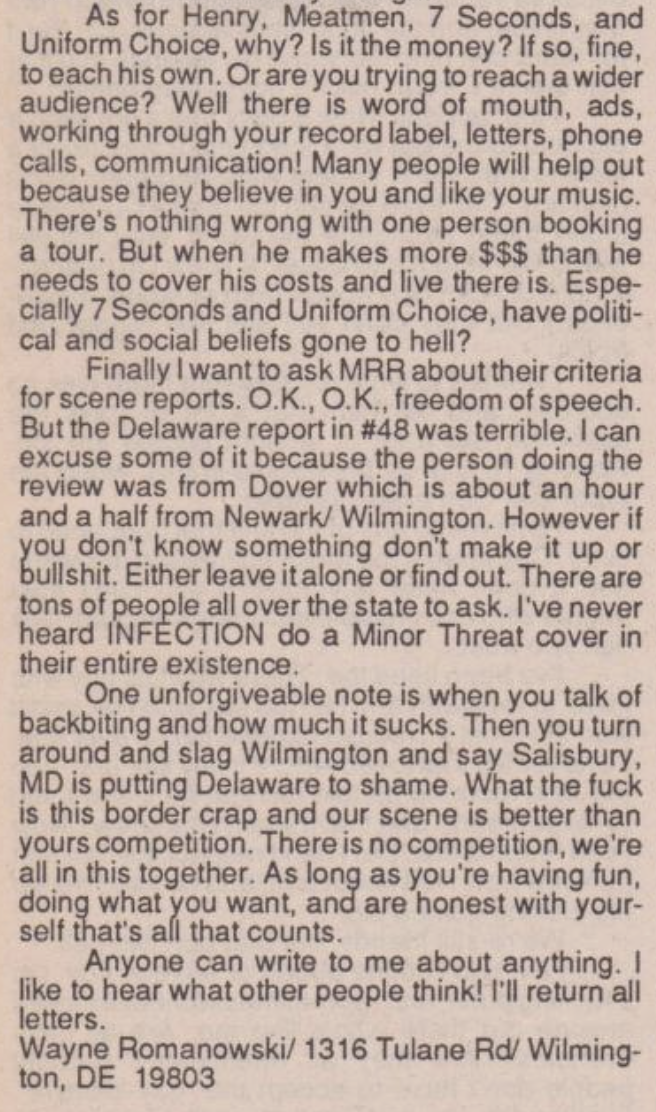 As for Henry, Meatmen, 7 Seconds, and Uniform Choice, why? Is it the money? If so, fine, to each his own. Or are you trying to reach a wider audience? Well there is word of mouth, ads, working through your record label, letters, phone calls, communication! Many people will help out because they believe in you and like your music. There's nothing wrong with one person booking a tour. But when he makes more $$$ than he needs to cover his costs and live there is. Especially 7 Seconds and Uniform Choice, have political and social beliefs gone to hell?

Finally I want to ask MRR about their criteria for scene reports. O.K., O.K., freedom of speech. But the Delaware report in #48 was terrible. I can excuse some of it because the person doing the review was from Dover which is about an hour and a half from Newark/ Wilmington. However if you don't know something don't make it up or bullshit. Either leave it alone or find out. There are tons of people all over the state to ask. I've never heard INFECTION do a Minor Threat cover in their entire existence.

One unforgiveable note is when you talk of backbiting and how much it sucks. Then you turn around and slag Wilmington and say Salisbury, MD is putting Delaware to shame. What the fuck is this border crap and our scene is better than yours competition. There is no competition, we're all in this together. As long as you're having fun, doing what you want, and are honest with yourself that's all that counts.

Anyone can write to me about anything. I like to hear what other people think! I'll return all letters.

Wayne Romanowski/ 1316 Tulane Rd/ Wilmington, DE 19803